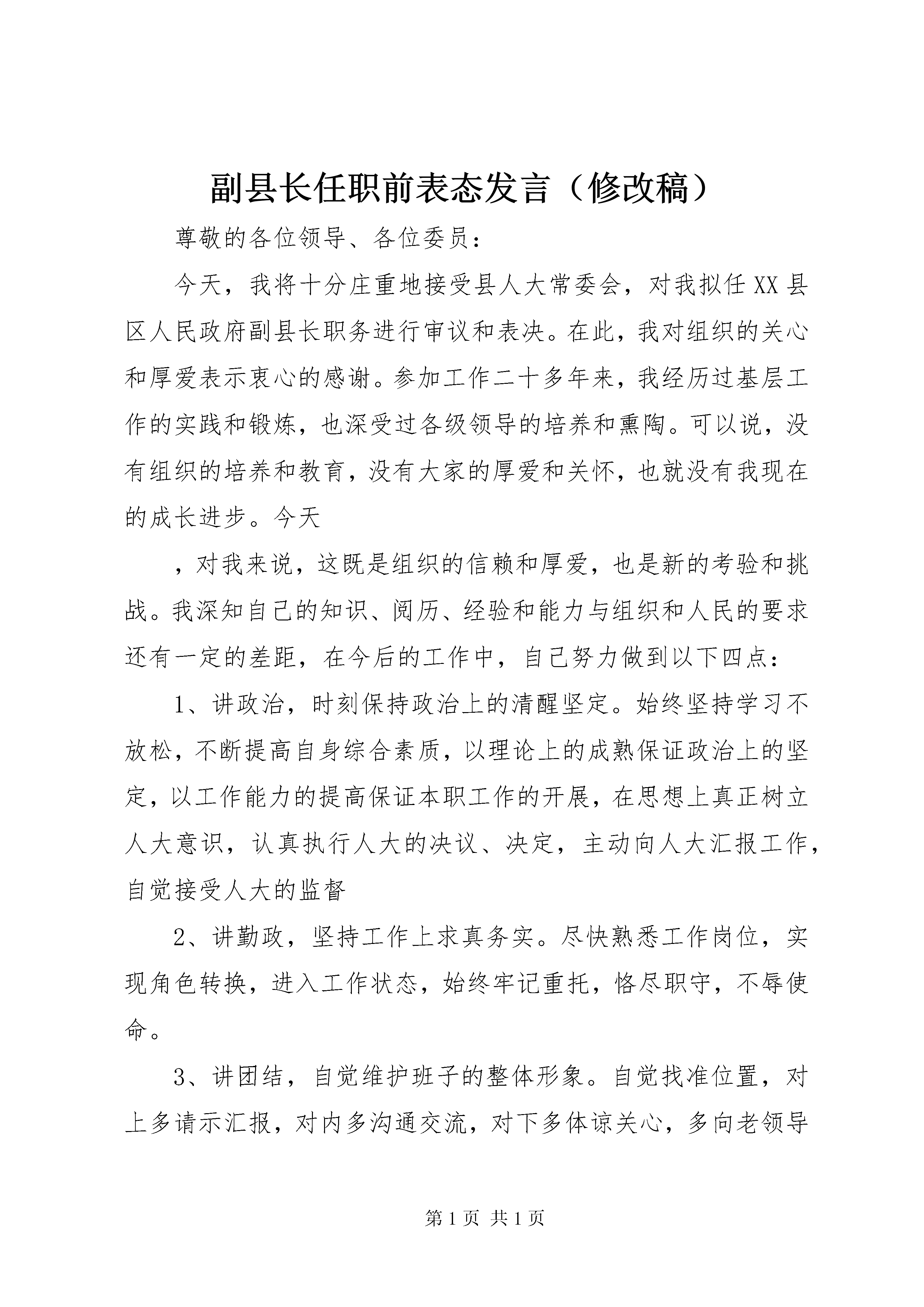 副县长任职前表态发言（修改稿）

尊敬的各位领导、各位委员：

今天，我将十分庄重地接受县人大常委会，对我拟任XX县区人民政府副县长职务进行审议和表决。在此，我对组织的关心和厚爱表示衷心的感谢。参加工作二十多年来，我经历过基层工作的实践和锻炼，也深受过各级领导的培养和熏陶。可以说，没有组织的培养和教育，没有大家的厚爱和关怀，也就没有我现在的成长进步。今天

，对我来说，这既是组织的信赖和厚爱，也是新的考验和挑战。我深知自己的知识、阅历、经验和能力与组织和人民的要求还有一定的差距，在今后的工作中，自己努力做到以下四点：

1、讲政治，时刻保持政治上的清醒坚定。始终坚持学习不放松，不断提高自身综合素质，以理论上的成熟保证政治上的坚定，以工作能力的提高保证本职工作的开展，在思想上真正树立人大意识，认真执行人大的决议、决定，主动向人大汇报工作，自觉接受人大的监督

2、讲勤政，坚持工作上求真务实。尽快熟悉工作岗位，实现角色转换，进入工作状态，始终牢记重托，恪尽职守，不辱使命。

3、讲团结，自觉维护班子的整体形象。自觉找准位置，对上多请示汇报，对内多沟通交流，对下多体谅关心，多向老领导

第1页 共1页